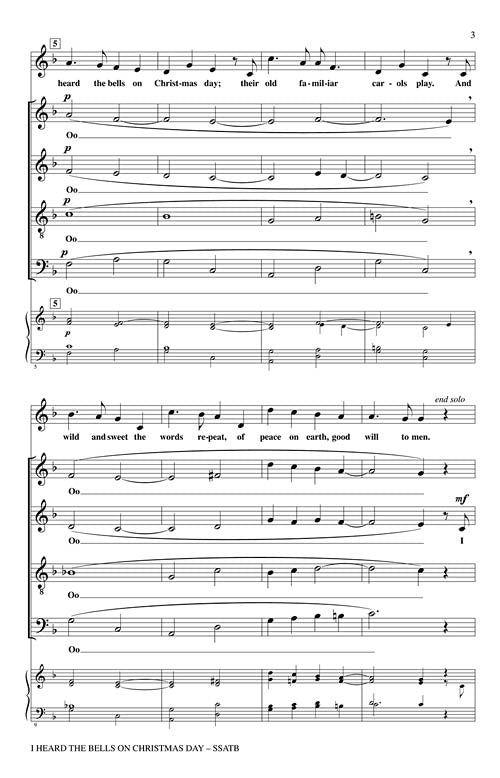 3

5

heard the bells on Christ-mas day; their old fa-mil-iar car-ols play. And

p

Oo

p

Oo

p

Oo

p

Oo

5

p

5

end solo

wild and sweet the words re-peat, of peace on earth, good will to men.

Oo

mf

Oo

I

Oo

Oo

9

I HEARD THE BELLS ON CHRISTMAS DAY – SSATB